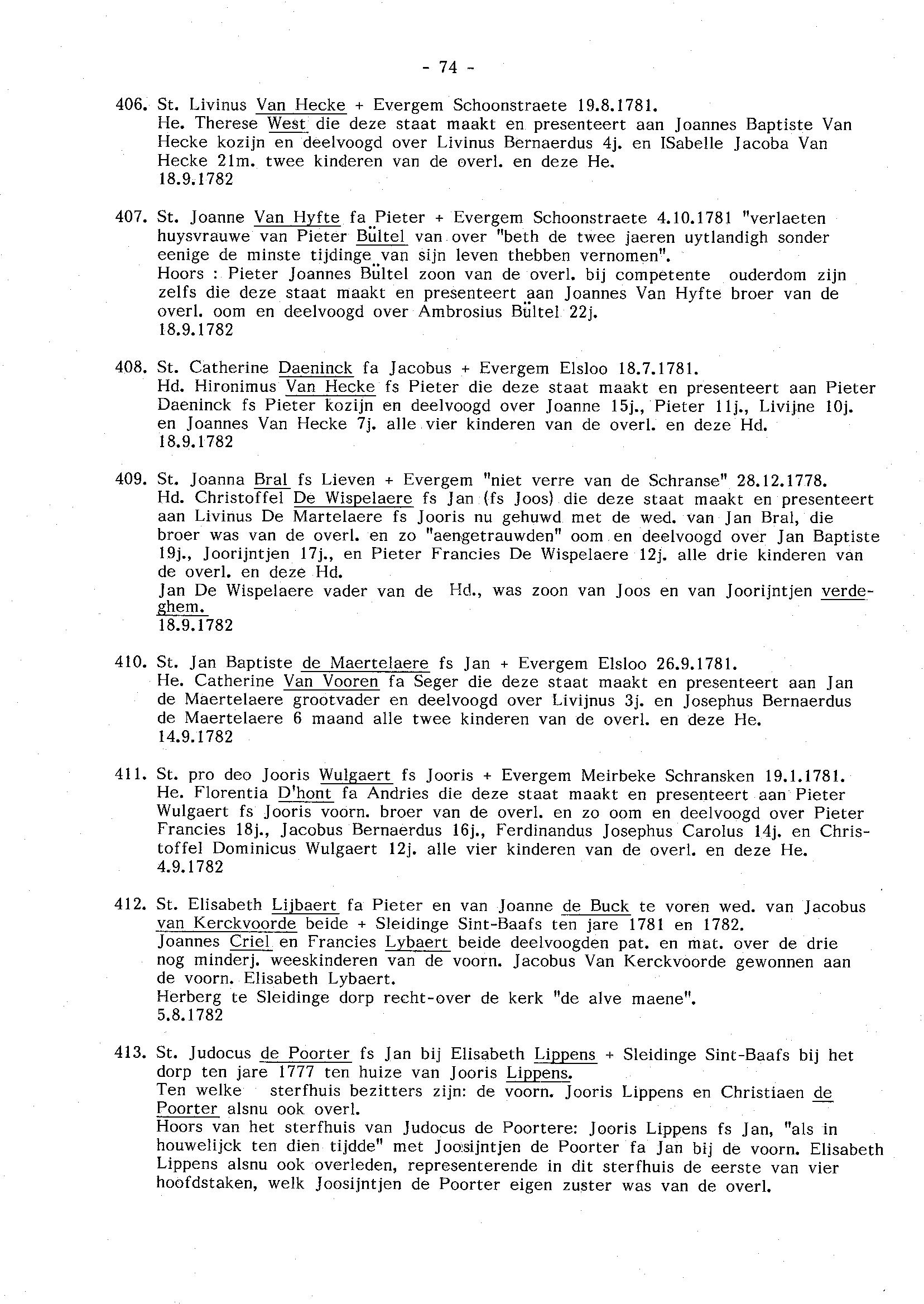 - 74 -

406. St. Livinus Van Hecke + Evergem Schoonstraete 19.8.1781.
He. Therese West die deze staat maakt en presenteert aan Joannes Baptiste Van Hecke kozijn en deelvoogd over Livinus Bernaerdus 4j. en ISabelle Jacoba Van Hecke 21m. twee kinderen van de overl. en deze He.
18.9.1782

407. St. Joanne Van Hyfte fa Pieter + Evergem Schoonstraete 4.10.1781 "verlaeten huysvrauwe van Pieter Bültel van over "beth de twee jaeren uytlandigh sonder eenige de minste tijdinge van sijn leven thebben vernomen".
Hoors : Pieter Joannes Bültel zoon van de overl. bij competente ouderdom zijn zelfs die deze staat maakt en presenteert aan Joannes Van Hyfte broer van de overl. oom en deelvoogd over Ambrosius Bültel 22j.
18.9.1782

408. St. Catherine Daeninck fa Jacobus + Evergem Elsloo 18.7.1781.
Hd. Hironimus Van Hecke fs Pieter die deze staat maakt en presenteert aan Pieter Daeninck fs Pieter kozijn en deelvoogd over Joanne 15j., Pieter 11j., Livijne 10j. en Joannes Van Hecke 7j. alle vier kinderen van de overl. en deze Hd.
18.9.1782

409. St. Joanna Bral fs Lieven + Evergem "niet verre van de Schranse" 28.12.1778.
Hd. Christoffel De Wispelaere fs Jan (fs Joos) die deze staat maakt en presenteert aan Livinus De Martelaere fs Jooris nu gehuwd met de wed. van Jan Bral, die broer was van de overl. en zo "aengetrauwden" oom en deelvoogd over Jan Baptiste 19j., Joorijntjen 17j., en Pieter Francies De Wispelaere 12j. alle drie kinderen van de overl. en deze Hd.
Jan De Wispelaere vader van de Hd., was zoon van Joos en van Joorijntjen verdeghem.
18.9.1782

410. St. Jan Baptiste de Maertelaere fs Jan + Evergem Elsloo 26.9.1781.
He. Catherine Van Vooren fa Seger die deze staat maakt en presenteert aan Jan de Maertelaere grootvader en deelvoogd over Livijnus 3j. en Josephus Bernaerdus de Maertelaere 6 maand alle twee kinderen van de overl. en deze He.
14.9.1782

411. St. pro deo Jooris Wulgaert fs Jooris + Evergem Meirbeke Schransken 19.1.1781.
He. Florentia D'hont fa Andries die deze staat maakt en presenteert aan Pieter Wulgaert fs Jooris voorn. broer van de overl. en zo oom en deelvoogd over Pieter Francies 18j., Jacobus Bernaerdus 16j., Ferdinandus Josephus Carolus 14j. en Christoffel Dominicus Wulgaert 12j. alle vier kinderen van de overl. en deze He.
4.9.1782

412. St. Elisabeth Lijbaert fa Pieter en van Joanne de Buck te voren wed. van Jacobus van Kerckvoorde beide + Sleidinge Sint-Baafs ten jare 1781 en 1782.
Joannes Criel en Francies Lybaert beide deelvoogden pat. en mat. over de drie nog minderj. weeskinderen van de voorn. Jacobus Van Kerckvoorde gewonnen aan de voorn. Elisabeth Lybaert.
Herberg te Sleidinge dorp recht-over de kerk "de alve maene".
5.8.1782

413. St. Judocus de Poorter fs Jan bij Elisabeth Lippens + Sleidinge Sint-Baafs bij het dorp ten jare 1777 ten huize van Jooris Lippens.
Ten welke sterfhuis bezitters zijn: de voorn. Jooris Lippens en Christiaen de Poorter alsnu ook overl.
Hoors van het sterfhuis van Judocus de Poortere: Jooris Lippens fs Jan, "als in houwelijck ten dien tijdde" met Joosijntjen de Poorter fa Jan bij de voorn. Elisabeth Lippens alsnu ook overleden, representerende in dit sterfhuis de eerste van vier hoofdstaken, welk Joosijntjen de Poorter eigen zuster was van de overl.